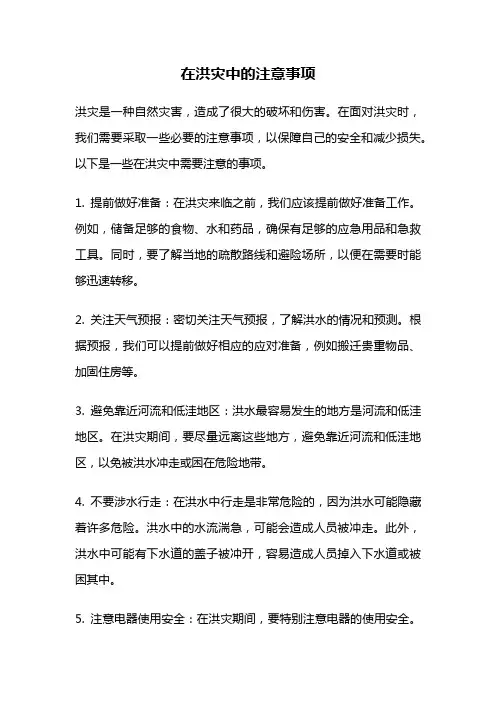 在洪灾中的注意事项

洪灾是一种自然灾害，造成了很大的破坏和伤害。在面对洪灾时，我们需要采取一些必要的注意事项，以保障自己的安全和减少损失。以下是一些在洪灾中需要注意的事项。

1. 提前做好准备：在洪灾来临之前，我们应该提前做好准备工作。例如，储备足够的食物、水和药品，确保有足够的应急用品和急救工具。同时，要了解当地的疏散路线和避险场所，以便在需要时能够迅速转移。

2. 关注天气预报：密切关注天气预报，了解洪水的情况和预测。根据预报，我们可以提前做好相应的应对准备，例如搬迁贵重物品、加固住房等。

3. 避免靠近河流和低洼地区：洪水最容易发生的地方是河流和低洼地区。在洪灾期间，要尽量远离这些地方，避免靠近河流和低洼地区，以免被洪水冲走或困在危险地带。

4. 不要涉水行走：在洪水中行走是非常危险的，因为洪水可能隐藏着许多危险。洪水中的水流湍急，可能会造成人员被冲走。此外，洪水中可能有下水道的盖子被冲开，容易造成人员掉入下水道或被困其中。

5. 注意电器使用安全：在洪灾期间，要特别注意电器的使用安全。